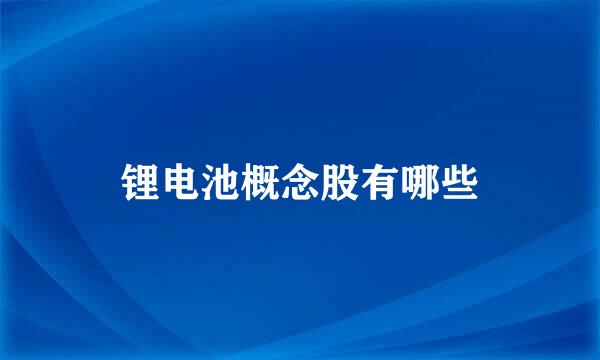 锂电池概念股有哪些